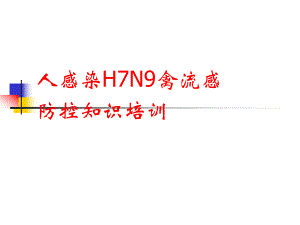 人感染H7N9禽流感
防控知识培训